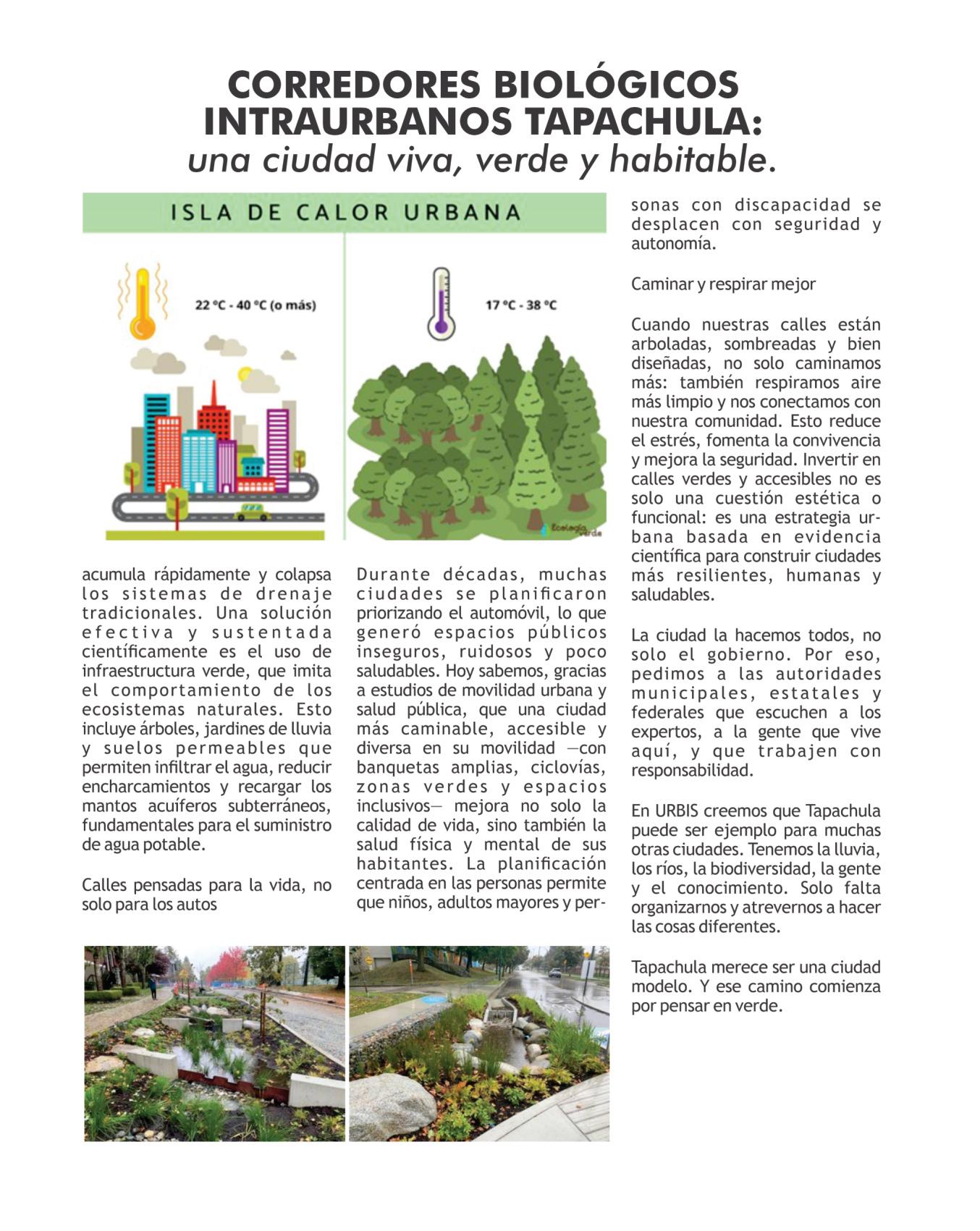 CORREDORES BIOLÓGICOS INTRAURBANOS TAPACHULA:
una ciudad viva, verde y habitable.

ISLA DE CALOR URBANA

22 °C - 40 °C (o más)

17 °C - 38 °C

Ecología Verde

acumula rápidamente y colapsa los sistemas de drenaje tradicionales. Una solución efectiva y sustentada científicamente es el uso de infraestructura verde, que imita el comportamiento de los ecosistemas naturales. Esto incluye árboles, jardines de lluvia y suelos permeables que permiten infiltrar el agua, reducir encharcamientos y recargar los mantos acuíferos subterráneos, fundamentales para el suministro de agua potable.

Calles pensadas para la vida, no solo para los autos

Durante décadas, muchas ciudades se planificaron priorizando el automóvil, lo que generó espacios públicos inseguros, ruidosos y poco saludables. Hoy sabemos, gracias a estudios de movilidad urbana y salud pública, que una ciudad más caminable, accesible y diversa en su movilidad —con banquetas amplias, ciclovías, zonas verdes y espacios inclusivos— mejora no solo la calidad de vida, sino también la salud física y mental de sus habitantes. La planificación centrada en las personas permite que niños, adultos mayores y personas con discapacidad se desplacen con seguridad y autonomía.

Caminar y respirar mejor

Cuando nuestras calles están arboladas, sombreadas y bien diseñadas, no solo caminamos más: también respiramos aire más limpio y nos conectamos con nuestra comunidad. Esto reduce el estrés, fomenta la convivencia y mejora la seguridad. Invertir en calles verdes y accesibles no es solo una cuestión estética o funcional: es una estrategia urbana basada en evidencia científica para construir ciudades más resilientes, humanas y saludables.

La ciudad la hacemos todos, no solo el gobierno. Por eso, pedimos a las autoridades municipales, estatales y federales que escuchen a los expertos, a la gente que vive aquí, y que trabajen con responsabilidad.

En URBIS creemos que Tapachula puede ser ejemplo para muchas otras ciudades. Tenemos la lluvia, los ríos, la biodiversidad, la gente y el conocimiento. Solo falta organizarnos y atrevernos a hacer las cosas diferentes.

Tapachula merece ser una ciudad modelo. Y ese camino comienza por pensar en verde.